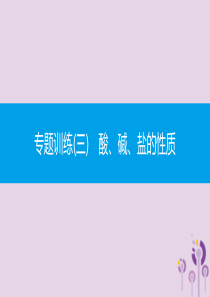 专题训练(三)　酸、碱、盐的性质